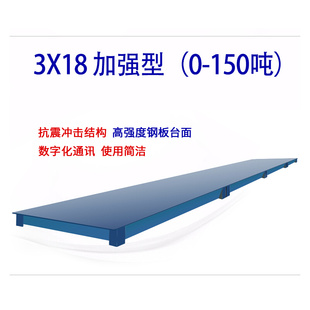 3X18 加强型（0-150吨）

抗震冲击结构 高强度钢板台面

数字化通讯 使用简洁